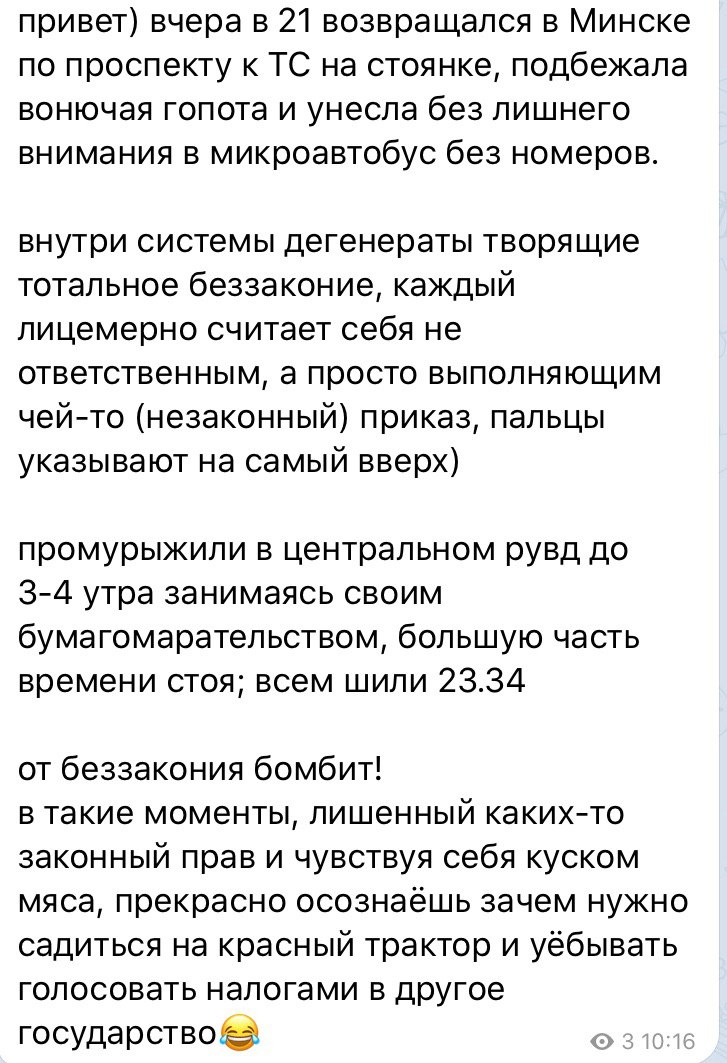 привет) вчера в 21 возвращался в Минске по проспекту к ТС на стоянке, подбежала вонючая гопота и унесла без лишнего внимания в микроавтобус без номеров.

внутри системы дегенераты творящие тотальное беззаконие, каждый лицемерно считает себя не ответственным, а просто выполняющим чей-то (незаконный) приказ, пальцы указывают на самый вверх)

промурыжили в центральном рувд до 3-4 утра занимаясь своим бумагомарательством, большую часть времени стоя; всем шили 23.34

от беззакония бомбит!
в такие моменты, лишенный каких-то законный прав и чувствуя себя куском мяса, прекрасно осознаёшь зачем нужно садиться на красный трактор и уёбывать голосовать налогами в другое государство😂

3 10:16